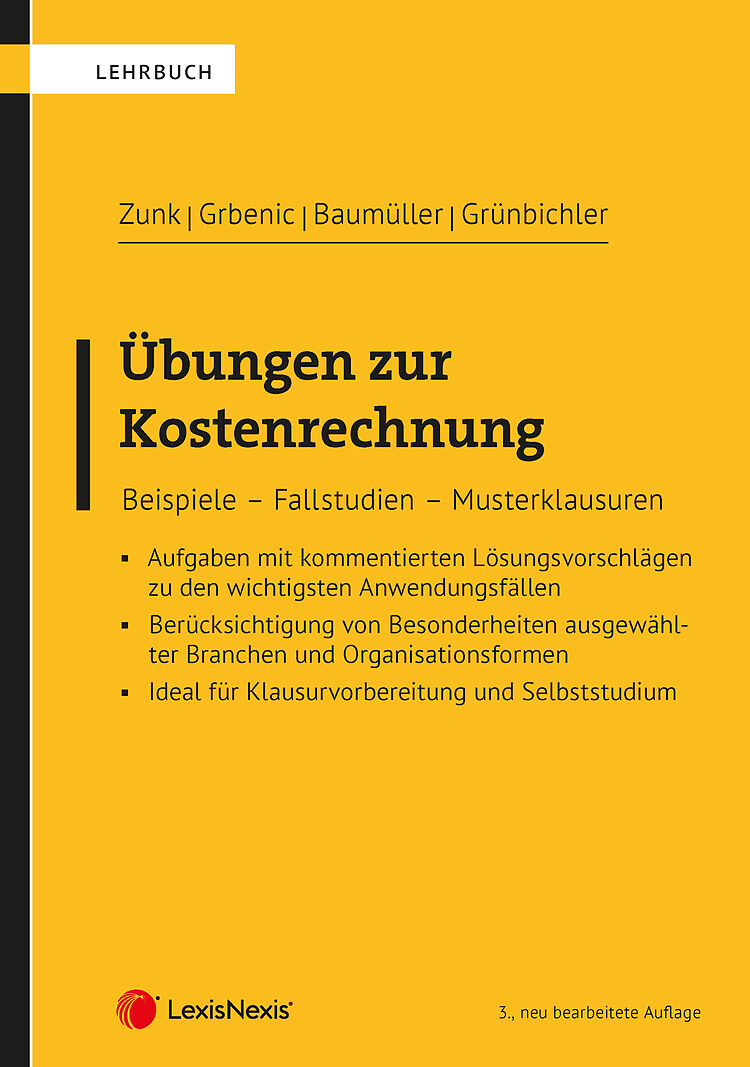 LEHRBUCH

Zunk | Grbenic | Baumüller | Grünbichler

Übungen zur Kostenrechnung

Beispiele – Fallstudien – Musterklausuren

• Aufgaben mit kommentierten Lösungsvorschlägen zu den wichtigsten Anwendungsfällen
• Berücksichtigung von Besonderheiten ausgewählter Branchen und Organisationsformen
• Ideal für Klausurvorbereitung und Selbststudium

LexisNexis®

3., neu bearbeitete Auflage